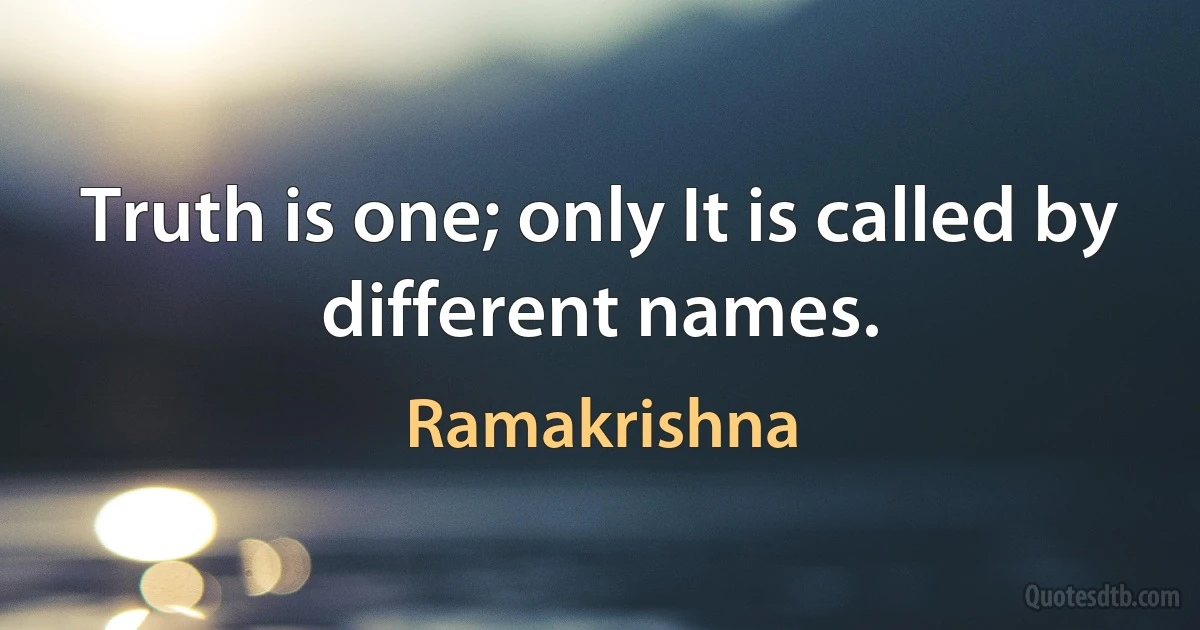 Truth is one; only It is called by different names.

Ramakrishna

Quotesdtb.com